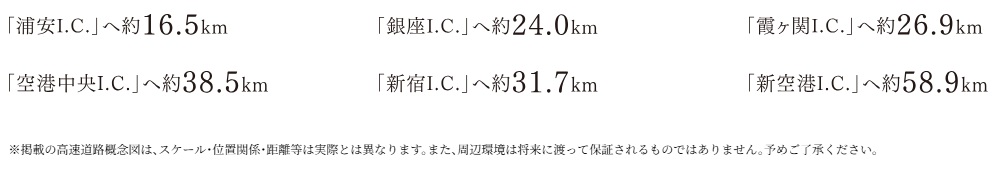 「浦安I.C.」へ約16.5km

「銀座I.C.」へ約24.0km

「霞ヶ関I.C.」へ約26.9km

「空港中央I.C.」へ約38.5km

「新宿I.C.」へ約31.7km

「新空港I.C.」へ約58.9km

※掲載の高速道路概念図は、スケール・位置関係・距離等は実際とは異なります。また、周辺環境は将来に渡って保証されるものではありません。予めご了承ください。